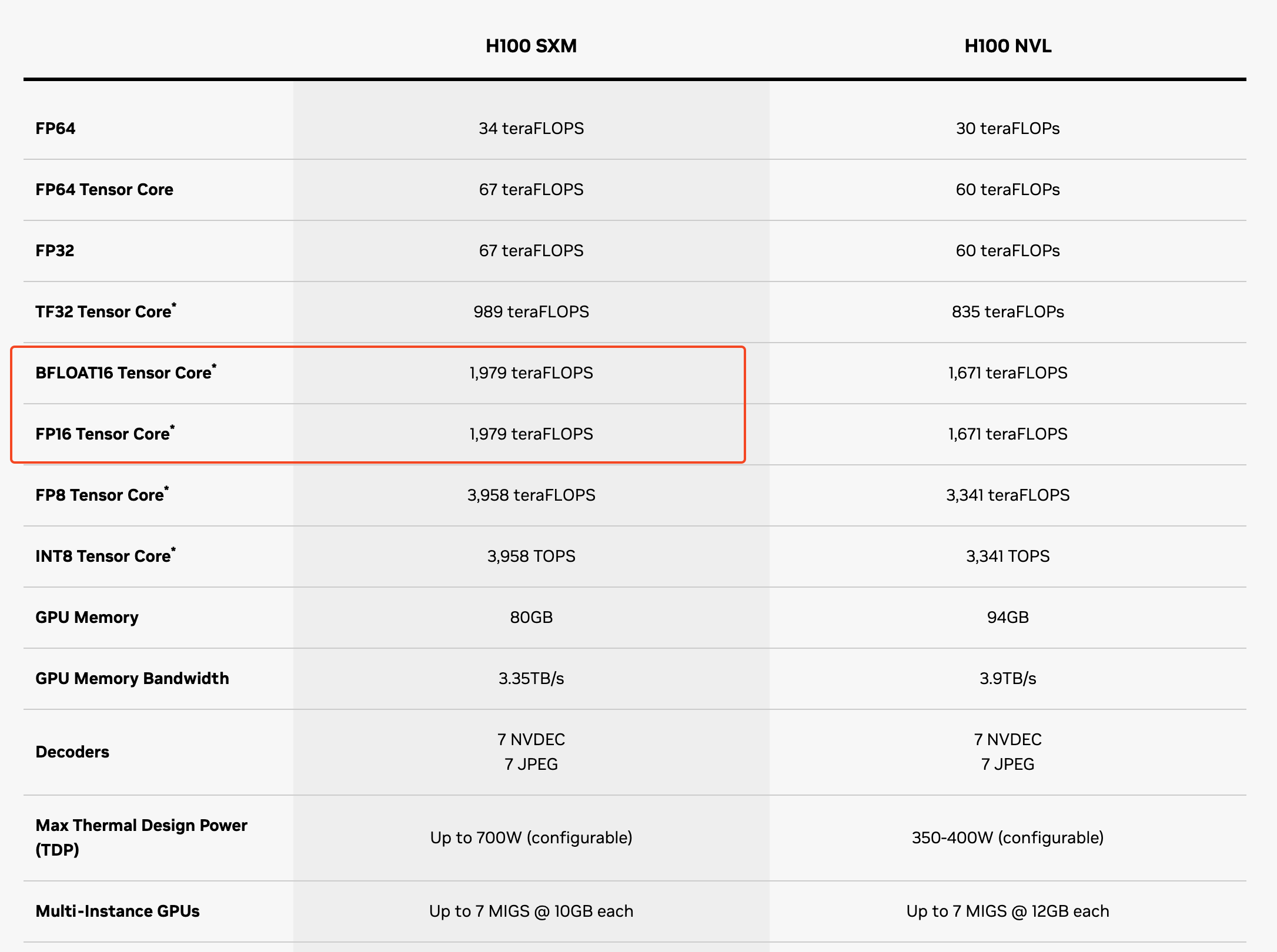 |  | H100 SXM | H100 NVL |
|---|---|---|
| FP64 | 34 teraFLOPS | 30 teraFLOPs |
| FP64 Tensor Core | 67 teraFLOPS | 60 teraFLOPs |
| FP32 | 67 teraFLOPS | 60 teraFLOPs |
| TF32 Tensor Core* | 989 teraFLOPS | 835 teraFLOPs |
| BFLOAT16 Tensor Core* | 1,979 teraFLOPS | 1,671 teraFLOPS |
| FP16 Tensor Core* | 1,979 teraFLOPS | 1,671 teraFLOPS |
| FP8 Tensor Core* | 3,958 teraFLOPS | 3,341 teraFLOPS |
| INT8 Tensor Core* | 3,958 TOPS | 3,341 TOPS |
| GPU Memory | 80GB | 94GB |
| GPU Memory Bandwidth | 3.35TB/s | 3.9TB/s |
| Decoders | 7 NVDEC 7 JPEG | 7 NVDEC 7 JPEG |
| Max Thermal Design Power (TDP) | Up to 700W (configurable) | 350-400W (configurable) |
| Multi-Instance GPUs | Up to 7 MIGS @ 10GB each | Up to 7 MIGS @ 12GB each |